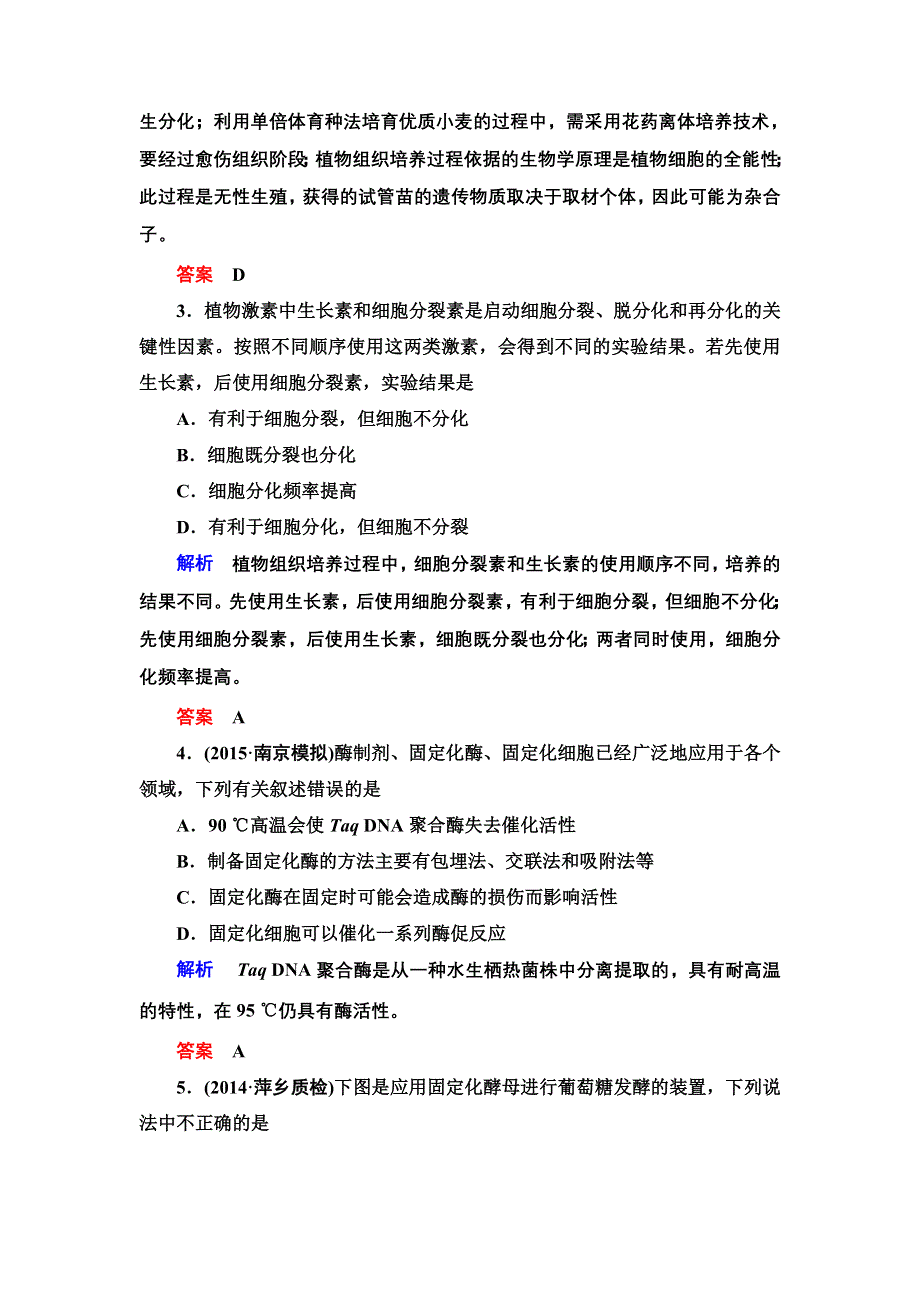 生分化；利用单倍体育种法培育优质小麦的过程中，需采用花药离体培养技术，要经过愈伤组织阶段；植物组织培养过程依据的生物学原理是植物细胞的全能性；此过程是无性生殖，获得的试管苗的遗传物质取决于取材个体，因此可能为杂合子。

答案　D

3．植物激素中生长素和细胞分裂素是启动细胞分裂、脱分化和再分化的关键性因素。按照不同顺序使用这两类激素，会得到不同的实验结果。若先使用生长素，后使用细胞分裂素，实验结果是

A．有利于细胞分裂，但细胞不分化

B．细胞既分裂也分化

C．细胞分化频率提高

D．有利于细胞分化，但细胞不分裂

解析　植物组织培养过程中，细胞分裂素和生长素的使用顺序不同，培养的结果不同。先使用生长素，后使用细胞分裂素，有利于细胞分裂，但细胞不分化；先使用细胞分裂素，后使用生长素，细胞既分裂也分化；两者同时使用，细胞分化频率提高。

答案　A

4．(2015·南京模拟)酶制剂、固定化酶、固定化细胞已经广泛地应用于各个领域，下列有关叙述错误的是

A．90 ℃高温会使 Taq DNA 聚合酶失去催化活性

B．制备固定化酶的方法主要有包埋法、交联法和吸附法等

C．固定化酶在固定时可能会造成酶的损伤而影响活性

D．固定化细胞可以催化一系列酶促反应

解析　Taq DNA 聚合酶是从一种水生栖热菌株中分离提取的，具有耐高温的特性，在 95 ℃仍具有酶活性。

答案　A

5．(2014·萍乡质检)下图是应用固定化酵母进行葡萄糖发酵的装置，下列说法中不正确的是